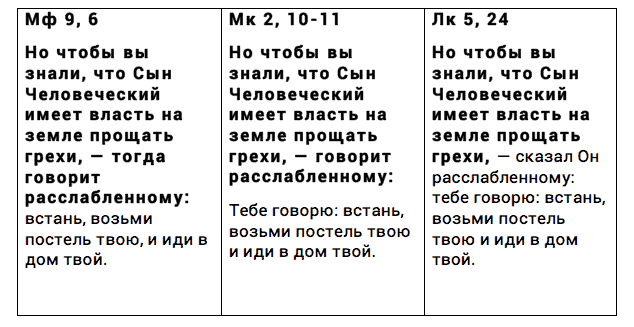 | Мф 9, 6 | Мк 2, 10-11 | Лк 5, 24 |
|---|---|---|
| Но чтобы вы знали, что Сын Человеческий имеет власть на земле прощать грехи, — тогда говорит расслабленному: встань, возьми постель твою, и иди в дом твой. | Но чтобы вы знали, что Сын Человеческий имеет власть на земле прощать грехи, — говорит расслабленному: Тебе говорю: встань, возьми постель твою и иди в дом твой. | Но чтобы вы знали, что Сын Человеческий имеет власть на земле прощать грехи, — сказал Он расслабленному: тебе говорю: встань, возьми постель твою и иди в дом твой. |